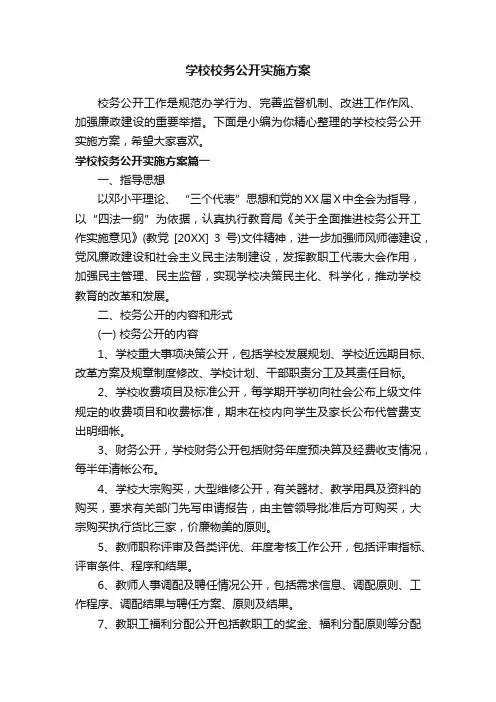 学校校务公开实施方案

校务公开工作是规范办学行为、完善监督机制、改进工作作风、加强廉政建设的重要举措。下面是小编为你精心整理的学校校务公开实施方案，希望大家喜欢。

学校校务公开实施方案篇一

一、指导思想

以邓小平理论、“三个代表”思想和党的XX届X中全会为指导，以“四法一纲”为依据，认真执行教育局《关于全面推进校务公开工作实施意见》(教党 [20XX] 3 号)文件精神，进一步加强师风师德建设，党风廉政建设和社会主义民主法制建设，发挥教职工代表大会作用，加强民主管理、民主监督，实现学校决策民主化、科学化，推动学校教育的改革和发展。

二、校务公开的内容和形式

(一) 校务公开的内容

1、学校重大事项决策公开，包括学校发展规划、学校近远期目标、改革方案及规章制度修改、学校计划、干部职责分工及其责任目标。

2、学校收费项目及标准公开，每学期开学初向社会公布上级文件规定的收费项目和收费标准，期末在校内向学生及家长公布代管费支出明细帐。

3、财务公开，学校财务公开包括财务年度预决算及经费收支情况，每半年清帐公布。

4、学校大宗购买，大型维修公开，有关器材、教学用具及资料的购买，要求有关部门先写申请报告，由主管领导批准后方可购买，大宗购买执行货比三家，价廉物美的原则。

5、教师职称评审及各类评优、年度考核工作公开，包括评审指标、评审条件、程序和结果。

6、教师人事调配及聘任情况公开，包括需求信息、调配原则、工作程序、调配结果与聘任方案、原则及结果。

7、教职工福利分配公开包括教职工的奖金、福利分配原则等分配